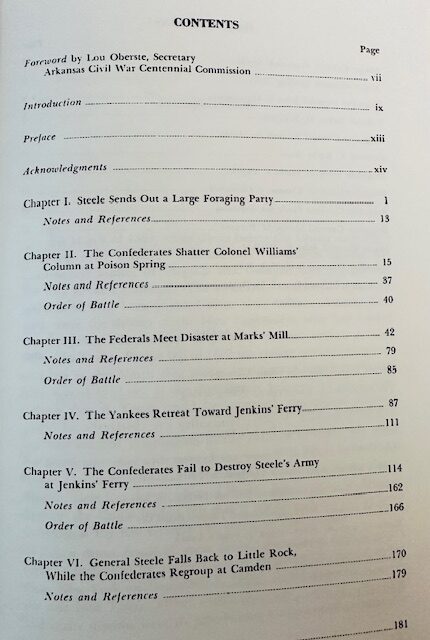 CONTENTS

Page

Foreword by Lou Oberste, Secretary Arkansas Civil War Centennial Commission ........ vii

Introduction ........ ix

Preface ........ xiii

Acknowledgments ........ xiv

Chapter I. Steele Sends Out a Large Foraging Party ........ 1

Notes and References ........ 13

Chapter II. The Confederates Shatter Colonel Williams' Column at Poison Spring ........ 15

Notes and References ........ 37

Order of Battle ........ 40

Chapter III. The Federals Meet Disaster at Marks' Mill ........ 42

Notes and References ........ 79

Order of Battle ........ 85

Chapter IV. The Yankees Retreat Toward Jenkins' Ferry ........ 87

Notes and References ........ 111

Chapter V. The Confederates Fail to Destroy Steele's Army at Jenkins' Ferry ........ 114

Notes and References ........ 162

Order of Battle ........ 166

Chapter VI. General Steele Falls Back to Little Rock, While the Confederates Regroup at Camden ........ 170

Notes and References ........ 179

........ 181